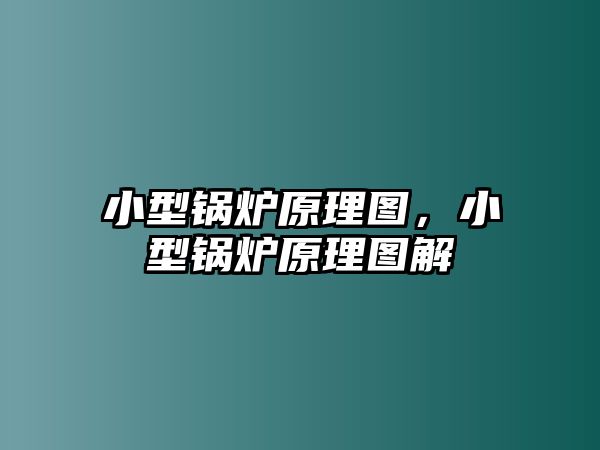 小型锅炉原理图，小型锅炉原理图解